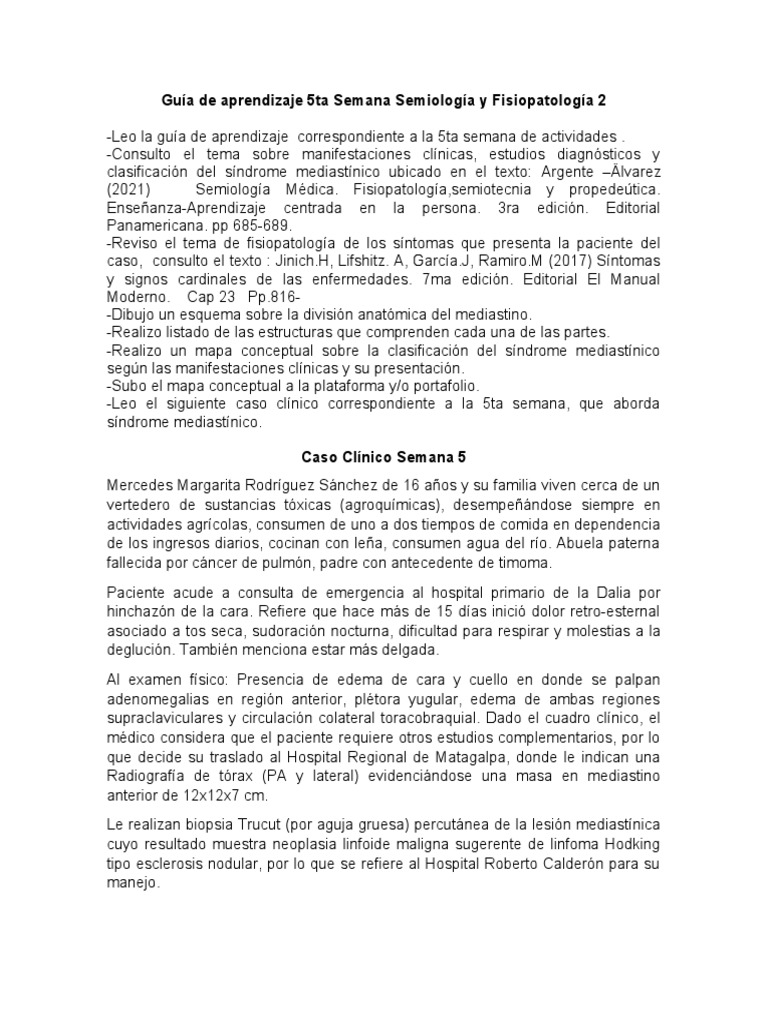 Guía de aprendizaje 5ta Semana Semiología y Fisiopatología 2

-Leo la guía de aprendizaje correspondiente a la 5ta semana de actividades .
-Consulto el tema sobre manifestaciones clínicas, estudios diagnósticos y clasificación del síndrome mediastínico ubicado en el texto: Argente –Álvarez (2021) Semiología Médica. Fisiopatología,semiotecnia y propedeútica. Enseñanza-Aprendizaje centrada en la persona. 3ra edición. Editorial Panamericana. pp 685-689.
-Reviso el tema de fisiopatología de los síntomas que presenta la paciente del caso, consulto el texto : Jinich.H, Lifshitz. A, García.J, Ramiro.M (2017) Síntomas y signos cardinales de las enfermedades. 7ma edición. Editorial El Manual Moderno. Cap 23 Pp.816-
-Dibujo un esquema sobre la división anatómica del mediastino.
-Realizo listado de las estructuras que comprenden cada una de las partes.
-Realizo un mapa conceptual sobre la clasificación del síndrome mediastínico según las manifestaciones clínicas y su presentación.
-Subo el mapa conceptual a la plataforma y/o portafolio.
-Leo el siguiente caso clínico correspondiente a la 5ta semana, que aborda síndrome mediastínico.

Caso Clínico Semana 5

Mercedes Margarita Rodríguez Sánchez de 16 años y su familia viven cerca de un vertedero de sustancias tóxicas (agroquímicas), desempeñándose siempre en actividades agrícolas, consumen de uno a dos tiempos de comida en dependencia de los ingresos diarios, cocinan con leña, consumen agua del río. Abuela paterna fallecida por cáncer de pulmón, padre con antecedente de timoma.

Paciente acude a consulta de emergencia al hospital primario de la Dalia por hinchazón de la cara. Refiere que hace más de 15 días inició dolor retro-esternal asociado a tos seca, sudoración nocturna, dificultad para respirar y molestias a la deglución. También menciona estar más delgada.

Al examen físico: Presencia de edema de cara y cuello en donde se palpan adenomegalias en región anterior, plétora yugular, edema de ambas regiones supraclaviculares y circulación colateral toracobraquial. Dado el cuadro clínico, el médico considera que el paciente requiere otros estudios complementarios, por lo que decide su traslado al Hospital Regional de Matagalpa, donde le indican una Radiografía de tórax (PA y lateral) evidenciándose una masa en mediastino anterior de 12x12x7 cm.

Le realizan biopsia Trucut (por aguja gruesa) percutánea de la lesión mediastínica cuyo resultado muestra neoplasia linfoide maligna sugerente de linfoma Hodking tipo esclerosis nodular, por lo que se refiere al Hospital Roberto Calderón para su manejo.